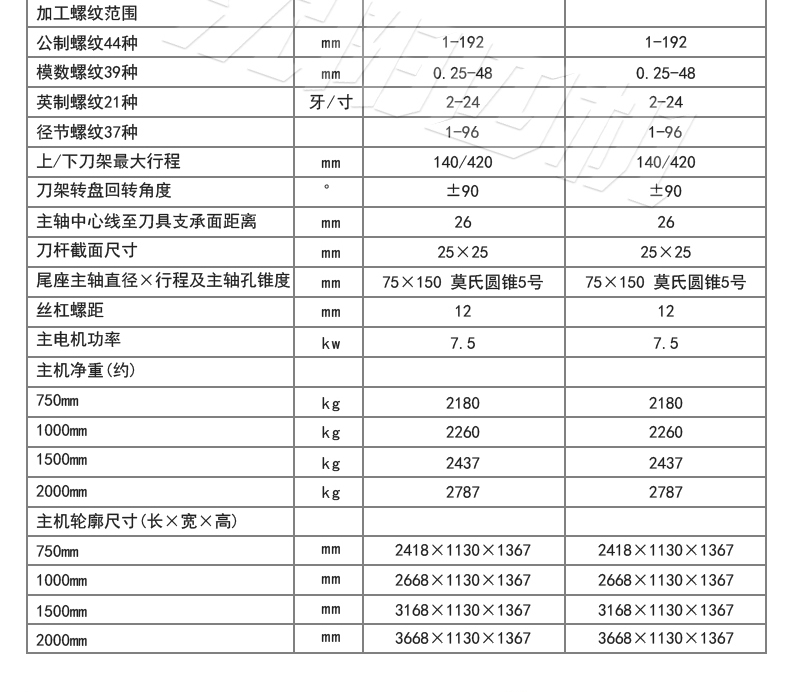 | 加工螺纹范围 | | | |
|---|---|---|---|
| 公制螺纹44种 | mm | 1-192 | 1-192 |
| 模数螺纹39种 | mm | 0.25-48 | 0.25-48 |
| 英制螺纹21种 | 牙/寸 | 2-24 | 2-24 |
| 径节螺纹37种 | | 1-96 | 1-96 |
| 上/下刀架最大行程 | mm | 140/420 | 140/420 |
| 刀架转盘回转角度 | ° | ±90 | ±90 |
| 主轴中心线至刀具支承面距离 | mm | 26 | 26 |
| 刀杆截面尺寸 | mm | 25×25 | 25×25 |
| 尾座主轴直径×行程及主轴孔锥度 | mm | 75×150 莫氏圆锥5号 | 75×150 莫氏圆锥5号 |
| 丝杠螺距 | mm | 12 | 12 |
| 主电机功率 | kw | 7.5 | 7.5 |
| 主机净重(约) | | | |
| 750mm | kg | 2180 | 2180 |
| 1000mm | kg | 2260 | 2260 |
| 1500mm | kg | 2437 | 2437 |
| 2000mm | kg | 2787 | 2787 |
| 主机轮廓尺寸(长×宽×高) | | | |
| 750mm | mm | 2418×1130×1367 | 2418×1130×1367 |
| 1000mm | mm | 2668×1130×1367 | 2668×1130×1367 |
| 1500mm | mm | 3168×1130×1367 | 3168×1130×1367 |
| 2000mm | mm | 3668×1130×1367 | 3668×1130×1367 |